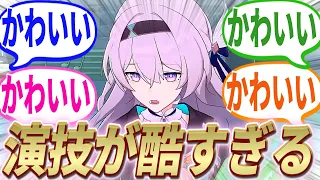 かわいい

かわいい

かわいい

かわいい

演技が酷すぎる